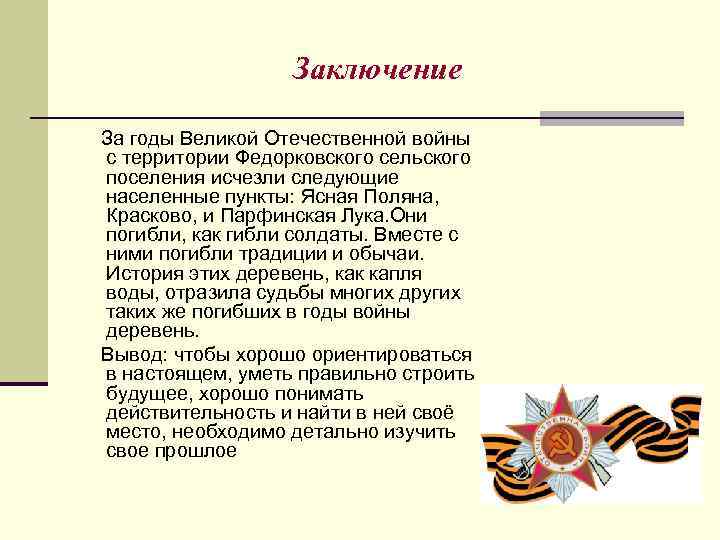 Заключение

За годы Великой Отечественной войны с территории Федорковского сельского поселения исчезли следующие населенные пункты: Ясная Поляна, Красково, и Парфинская Лука.Они погибли, как гибли солдаты. Вместе с ними погибли традиции и обычаи. История этих деревень, как капля воды, отразила судьбы многих других таких же погибших в годы войны деревень.

Вывод: чтобы хорошо ориентироваться в настоящем, уметь правильно строить будущее, хорошо понимать действительность и найти в ней своё место, необходимо детально изучить свое прошлое

ОТЕЧЕСТВЕННАЯ ВОЙНА